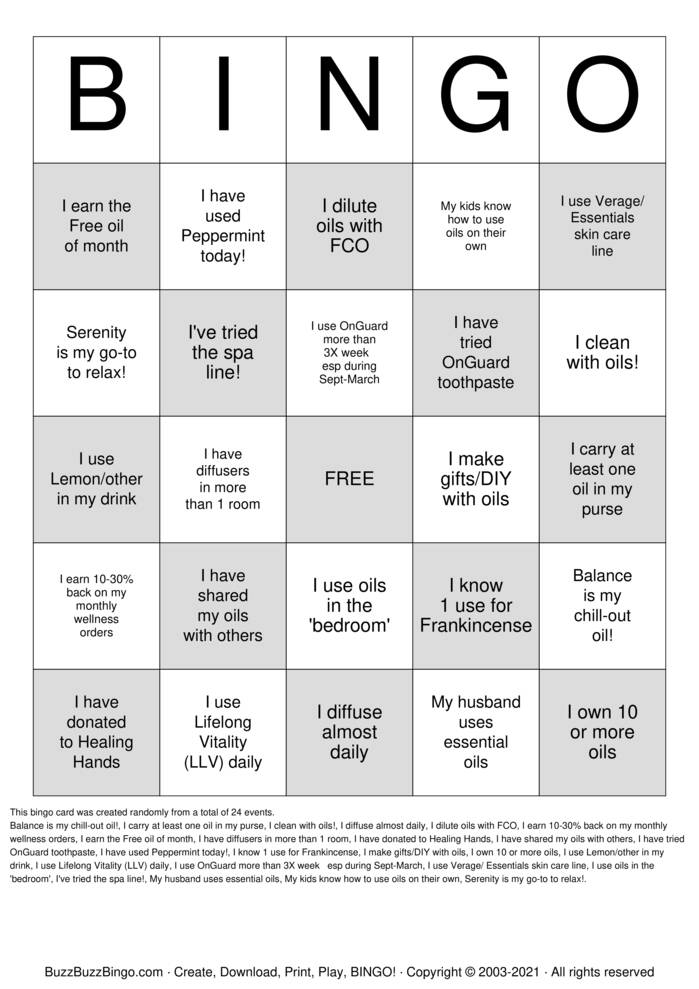 | B | I | N | G | O |
|---|---|---|---|---|
| I earn the Free oil of month | I have used Peppermint today! | I dilute oils with FCO | My kids know how to use oils on their own | I use Verage/ Essentials skin care line |
| Serenity is my go-to to relax! | I've tried the spa line! | I use OnGuard more than 3X week esp during Sept-March | I have tried OnGuard toothpaste | I clean with oils! |
| I use Lemon/other in my drink | I have diffusers in more than 1 room | FREE | I make gifts/DIY with oils | I carry at least one oil in my purse |
| I earn 10-30% back on my monthly wellness orders | I have shared my oils with others | I use oils in the 'bedroom' | I know 1 use for Frankincense | Balance is my chill-out oil! |
| I have donated to Healing Hands | I use Lifelong Vitality (LLV) daily | I diffuse almost daily | My husband uses essential oils | I own 10 or more oils |

This bingo card was created randomly from a total of 24 events.
Balance is my chill-out oil!, I carry at least one oil in my purse, I clean with oils!, I diffuse almost daily, I dilute oils with FCO, I earn 10-30% back on my monthly wellness orders, I earn the Free oil of month, I have diffusers in more than 1 room, I have donated to Healing Hands, I have shared my oils with others, I have tried OnGuard toothpaste, I have used Peppermint today!, I know 1 use for Frankincense, I make gifts/DIY with oils, I own 10 or more oils, I use Lemon/other in my drink, I use Lifelong Vitality (LLV) daily, I use OnGuard more than 3X week esp during Sept-March, I use Verage/ Essentials skin care line, I use oils in the 'bedroom', I've tried the spa line!, My husband uses essential oils, My kids know how to use oils on their own, Serenity is my go-to to relax!.

BuzzBuzzBingo.com · Create, Download, Print, Play, BINGO! · Copyright © 2003-2021 · All rights reserved